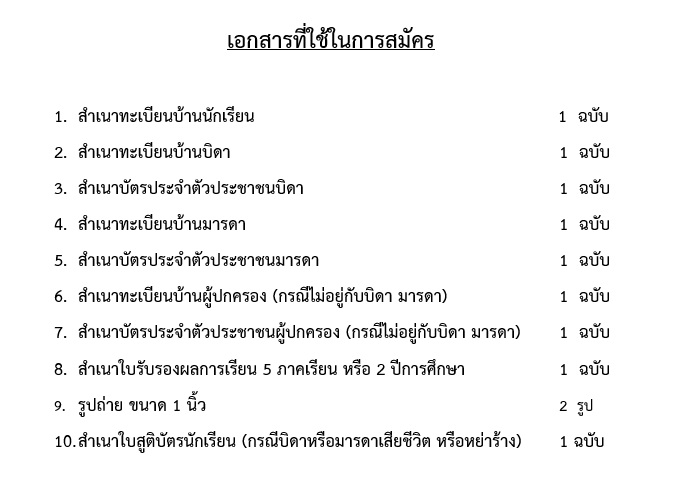 เอกสารที่ใช้ในการสมัคร

1. สำเนาทะเบียนบ้านนักเรียน 1 ฉบับ

2. สำเนาทะเบียนบ้านบิดา 1 ฉบับ

3. สำเนาบัตรประจำตัวประชาชนบิดา 1 ฉบับ

4. สำเนาทะเบียนบ้านมารดา 1 ฉบับ

5. สำเนาบัตรประจำตัวประชาชนมารดา 1 ฉบับ

6. สำเนาทะเบียนบ้านผู้ปกครอง (กรณีไม่อยู่กับบิดา มารดา) 1 ฉบับ

7. สำเนาบัตรประจำตัวประชาชนผู้ปกครอง (กรณีไม่อยู่กับบิดา มารดา) 1 ฉบับ

8. สำเนาใบรับรองผลการเรียน 5 ภาคเรียน หรือ 2 ปีการศึกษา 1 ฉบับ

9. รูปถ่าย ขนาด 1 นิ้ว 2 รูป

10. สำเนาใบสูติบัตรนักเรียน (กรณีบิดาหรือมารดาเสียชีวิต หรือหย่าร้าง) 1 ฉบับ